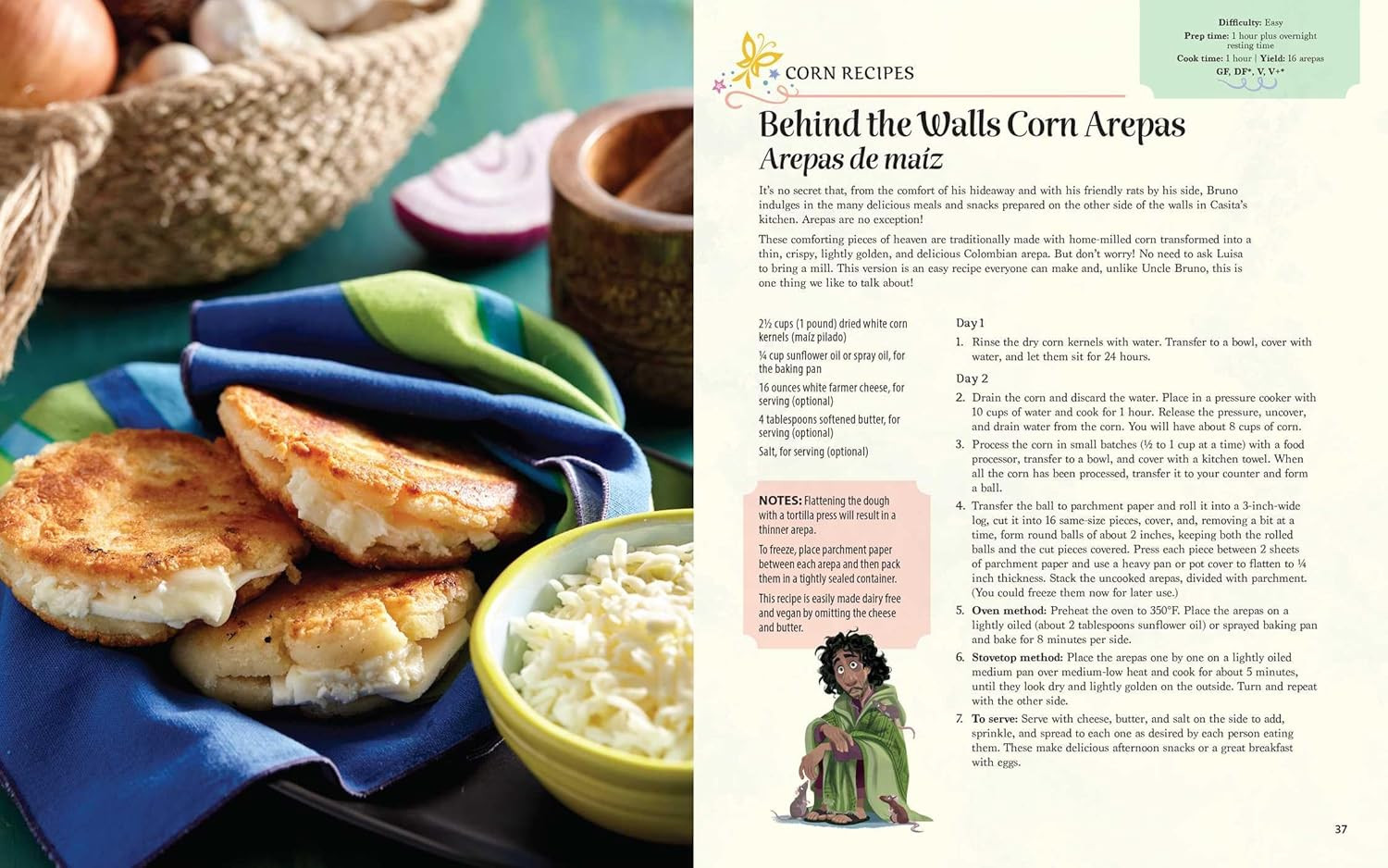 Difficulty: Easy
Prep time: 1 hour plus overnight resting time
Cook time: 1 hour | Yield: 16 arepas
GF, DF*, V, V+*

CORN RECIPES

Behind the Walls Corn Arepas
Arepas de maíz

It's no secret that, from the comfort of his hideaway and with his friendly rats by his side, Bruno indulges in the many delicious meals and snacks prepared on the other side of the walls in Casita's kitchen. Arepas are no exception!

These comforting pieces of heaven are traditionally made with home-milled corn transformed into a thin, crispy, lightly golden, and delicious Colombian arepa. But don't worry! No need to ask Luisa to bring a mill. This version is an easy recipe everyone can make and, unlike Uncle Bruno, this is one thing we like to talk about!

2½ cups (1 pound) dried white corn kernels (maíz pilado)
¼ cup sunflower oil or spray oil, for the baking pan
16 ounces white farmer cheese, for serving (optional)
4 tablespoons softened butter, for serving (optional)
Salt, for serving (optional)

NOTES: Flattening the dough with a tortilla press will result in a thinner arepa.

To freeze, place parchment paper between each arepa and then pack them in a tightly sealed container.

This recipe is easily made dairy free and vegan by omitting the cheese and butter.

Day 1
1. Rinse the dry corn kernels with water. Transfer to a bowl, cover with water, and let them sit for 24 hours.

Day 2
2. Drain the corn and discard the water. Place in a pressure cooker with 10 cups of water and cook for 1 hour. Release the pressure, uncover, and drain water from the corn. You will have about 8 cups of corn.
3. Process the corn in small batches (½ to 1 cup at a time) with a food processor, transfer to a bowl, and cover with a kitchen towel. When all the corn has been processed, transfer it to your counter and form a ball.
4. Transfer the ball to parchment paper and roll it into a 3-inch-wide log, cut it into 16 same-size pieces, cover, and, removing a bit at a time, form round balls of about 2 inches, keeping both the rolled balls and the cut pieces covered. Press each piece between 2 sheets of parchment paper and use a heavy pan or pot cover to flatten to ¼ inch thickness. Stack the uncooked arepas, divided with parchment. (You could freeze them now for later use.)
5. Oven method: Preheat the oven to 350°F. Place the arepas on a lightly oiled (about 2 tablespoons sunflower oil) or sprayed baking pan and bake for 8 minutes per side.
6. Stovetop method: Place the arepas one by one on a lightly oiled medium pan over medium-low heat and cook for about 5 minutes, until they look dry and lightly golden on the outside. Turn and repeat with the other side.
7. To serve: Serve with cheese, butter, and salt on the side to add, sprinkle, and spread to each one as desired by each person eating them. These make delicious afternoon snacks or a great breakfast with eggs.

37